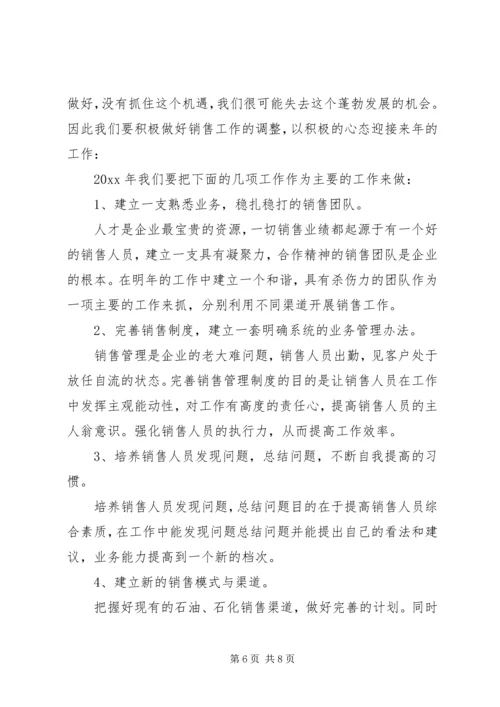 做好，没有抓住这个机遇，我们很可能失去这个蓬勃发展的机会。因此我们要积极做好销售工作的调整，以积极的心态迎接来年的工作：

20xx 年我们要把下面的几项工作作为主要的工作来做：

1、建立一支熟悉业务，稳扎稳打的销售团队。

人才是企业最宝贵的资源，一切销售业绩都起源于有一个好的销售人员，建立一支具有凝聚力，合作精神的销售团队是企业的根本。在明年的工作中建立一个和谐，具有杀伤力的团队作为一项主要的工作来抓，分别利用不同渠道开展销售工作。

2、完善销售制度，建立一套明确系统的业务管理办法。

销售管理是企业的老大难问题，销售人员出勤，见客户处于放任自流的状态。完善销售管理制度的目的是让销售人员在工作中发挥主观能动性，对工作有高度的责任心，提高销售人员的主人翁意识。强化销售人员的执行力，从而提高工作效率。

3、培养销售人员发现问题，总结问题，不断自我提高的习惯。

培养销售人员发现问题，总结问题目的在于提高销售人员综合素质，在工作中能发现问题总结问题并能提出自己的看法和建议，业务能力提高到一个新的档次。

4、建立新的销售模式与渠道。

把握好现有的石油、石化销售渠道，做好完善的计划。同时

第 6 页 共 8 页